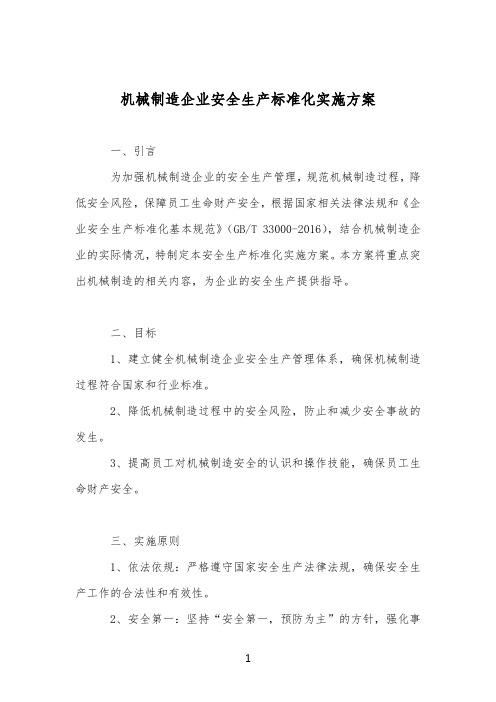 机械制造企业安全生产标准化实施方案

一、引言

为加强机械制造企业的安全生产管理，规范机械制造过程，降低安全风险，保障员工生命财产安全，根据国家相关法律法规和《企业安全生产标准化基本规范》（GB/T 33000-2016），结合机械制造企业的实际情况，特制定本安全生产标准化实施方案。本方案将重点突出机械制造的相关内容，为企业的安全生产提供指导。

二、目标

1、建立健全机械制造企业安全生产管理体系，确保机械制造过程符合国家和行业标准。

2、降低机械制造过程中的安全风险，防止和减少安全事故的发生。

3、提高员工对机械制造安全的认识和操作技能，确保员工生命财产安全。

三、实施原则

1、依法依规：严格遵守国家安全生产法律法规，确保安全生产工作的合法性和有效性。

2、安全第一：坚持“安全第一，预防为主”的方针，强化事

1